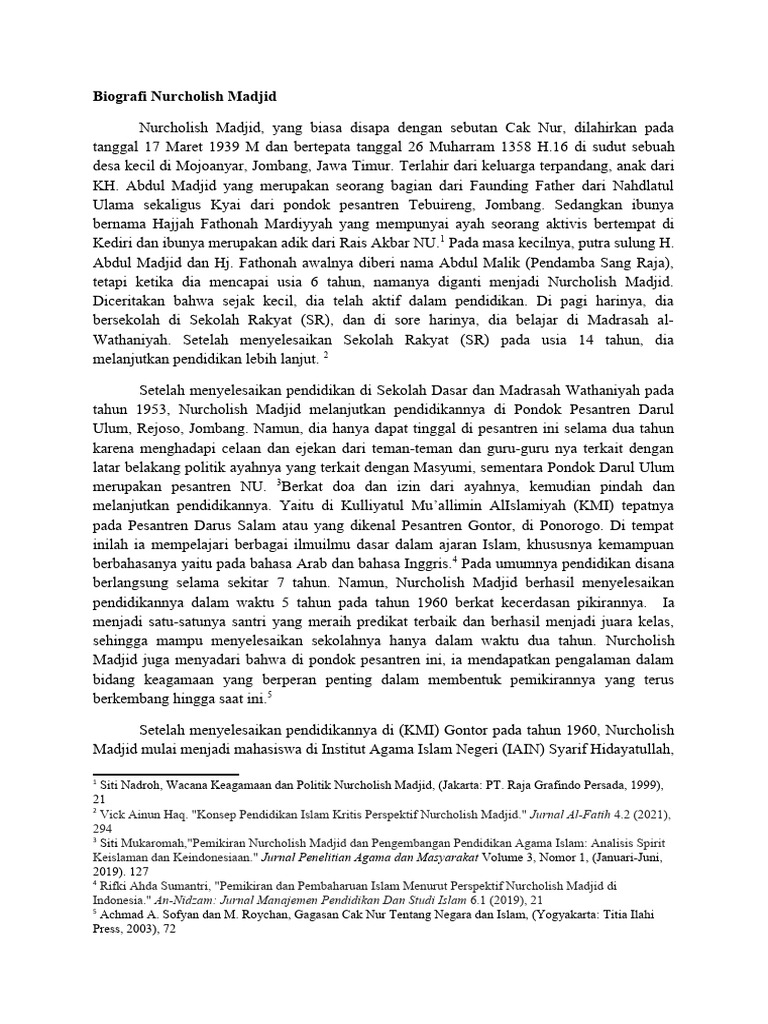 Biografi Nurcholish Madjid

Nurcholish Madjid, yang biasa disapa dengan sebutan Cak Nur, dilahirkan pada tanggal 17 Maret 1939 M dan bertepata tanggal 26 Muharram 1358 H.16 di sudut sebuah desa kecil di Mojoanyar, Jombang, Jawa Timur. Terlahir dari keluarga terpandang, anak dari KH. Abdul Madjid yang merupakan seorang bagian dari Faunding Father dari Nahdlatul Ulama sekaligus Kyai dari pondok pesantren Tebuireng, Jombang. Sedangkan ibunya bernama Hajjah Fathonah Mardiyyah yang mempunyai ayah seorang aktivis bertempat di Kediri dan ibunya merupakan adik dari Rais Akbar NU.$^{1}$ Pada masa kecilnya, putra sulung H. Abdul Madjid dan Hj. Fathonah awalnya diberi nama Abdul Malik (Pendamba Sang Raja), tetapi ketika dia mencapai usia 6 tahun, namanya diganti menjadi Nurcholish Madjid. Diceritakan bahwa sejak kecil, dia telah aktif dalam pendidikan. Di pagi harinya, dia bersekolah di Sekolah Rakyat (SR), dan di sore harinya, dia belajar di Madrasah al-Wathaniyah. Setelah menyelesaikan Sekolah Rakyat (SR) pada usia 14 tahun, dia melanjutkan pendidikan lebih lanjut. $^{2}$

Setelah menyelesaikan pendidikan di Sekolah Dasar dan Madrasah Wathaniyah pada tahun 1953, Nurcholish Madjid melanjutkan pendidikannya di Pondok Pesantren Darul Ulum, Rejoso, Jombang. Namun, dia hanya dapat tinggal di pesantren ini selama dua tahun karena menghadapi celaan dan ejekan dari teman-teman dan guru-guru nya terkait dengan latar belakang politik ayahnya yang terkait dengan Masyumi, sementara Pondok Darul Ulum merupakan pesantren NU. $^{3}$Berkat doa dan izin dari ayahnya, kemudian pindah dan melanjutkan pendidikannya. Yaitu di Kulliyatul Mu'allimin AlIslamiyah (KMI) tepatnya pada Pesantren Darus Salam atau yang dikenal Pesantren Gontor, di Ponorogo. Di tempat inilah ia mempelajari berbagai ilmuilmu dasar dalam ajaran Islam, khususnya kemampuan berbahasanya yaitu pada bahasa Arab dan bahasa Inggris.$^{4}$ Pada umumnya pendidikan disana berlangsung selama sekitar 7 tahun. Namun, Nurcholish Madjid berhasil menyelesaikan pendidikannya dalam waktu 5 tahun pada tahun 1960 berkat kecerdasan pikirannya. Ia menjadi satu-satunya santri yang meraih predikat terbaik dan berhasil menjadi juara kelas, sehingga mampu menyelesaikan sekolahnya hanya dalam waktu dua tahun. Nurcholish Madjid juga menyadari bahwa di pondok pesantren ini, ia mendapatkan pengalaman dalam bidang keagamaan yang berperan penting dalam membentuk pemikirannya yang terus berkembang hingga saat ini.$^{5}$

Setelah menyelesaikan pendidikannya di (KMI) Gontor pada tahun 1960, Nurcholish Madjid mulai menjadi mahasiswa di Institut Agama Islam Negeri (IAIN) Syarif Hidayatullah,

$^{1}$ Siti Nadroh, Wacana Keagamaan dan Politik Nurcholish Madjid, (Jakarta: PT. Raja Grafindo Persada, 1999), 21
$^{2}$ Vick Ainun Haq. "Konsep Pendidikan Islam Kritis Perspektif Nurcholish Madjid." Jurnal Al-Fatih 4.2 (2021), 294
$^{3}$ Siti Mukaromah,"Pemikiran Nurcholish Madjid dan Pengembangan Pendidikan Agama Islam: Analisis Spirit Keislaman dan Keindonesiaan." Jurnal Penelitian Agama dan Masyarakat Volume 3, Nomor 1, (Januari-Juni, 2019). 127
$^{4}$ Rifki Ahda Sumantri, "Pemikiran dan Pembaharuan Islam Menurut Perspektif Nurcholish Madjid di Indonesia." An-Nidzam: Jurnal Manajemen Pendidikan Dan Studi Islam 6.1 (2019), 21
$^{5}$ Achmad A. Sofyan dan M. Roychan, Gagasan Cak Nur Tentang Negara dan Islam, (Yogyakarta: Titia Ilahi Press, 2003), 72